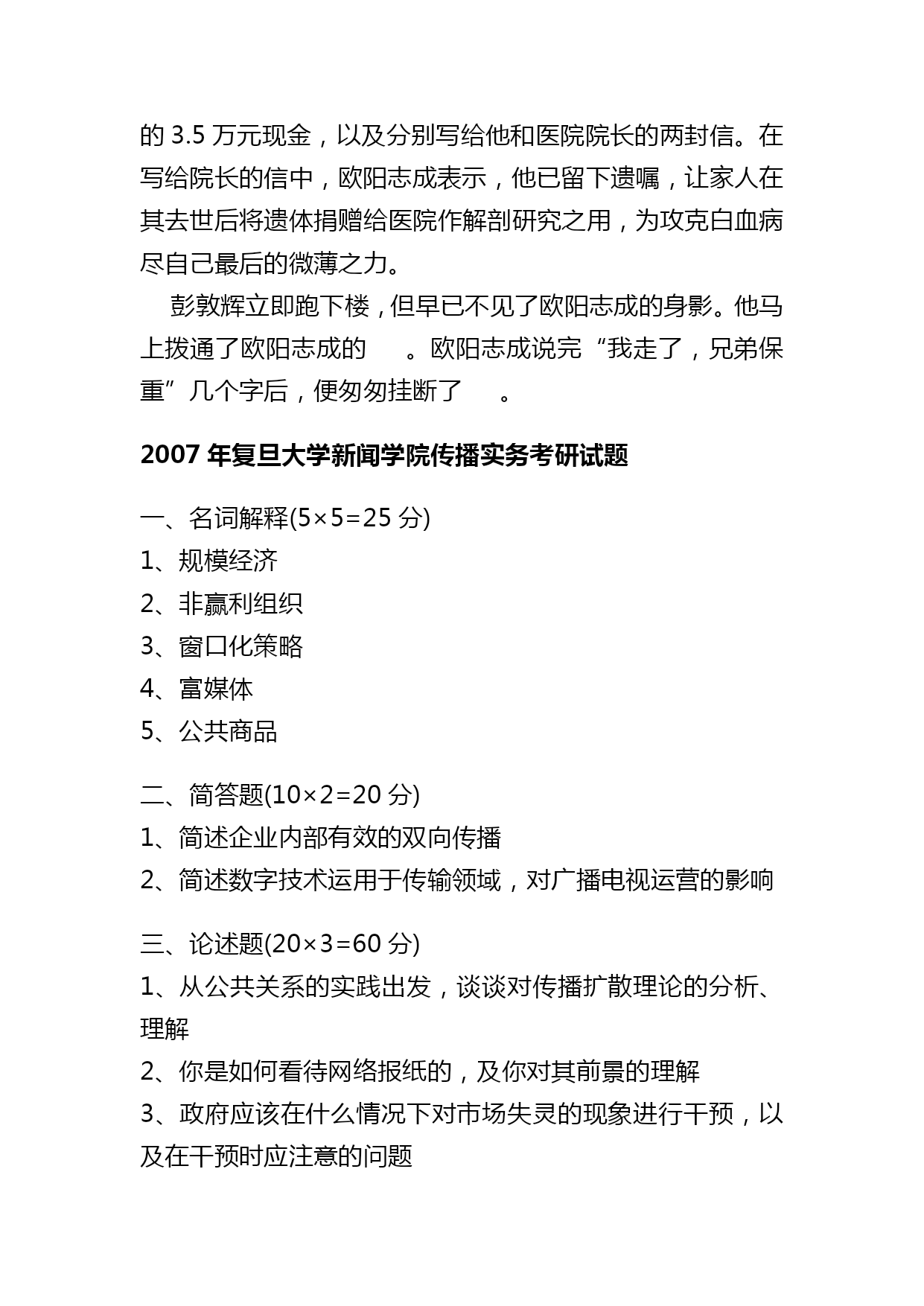 的 3.5 万元现金，以及分别写给他和医院院长的两封信。在写给院长的信中，欧阳志成表示，他已留下遗嘱，让家人在其去世后将遗体捐赠给医院作解剖研究之用，为攻克白血病尽自己最后的微薄之力。

彭敦辉立即跑下楼，但早已不见了欧阳志成的身影。他马上拨通了欧阳志成的　　。欧阳志成说完“我走了，兄弟保重”几个字后，便匆匆挂断了　　。

2007 年复旦大学新闻学院传播实务考研试题

一、名词解释(5×5=25 分)
1、规模经济
2、非赢利组织
3、窗口化策略
4、富媒体
5、公共商品

二、简答题(10×2=20 分)
1、简述企业内部有效的双向传播
2、简述数字技术运用于传输领域，对广播电视运营的影响

三、论述题(20×3=60 分)
1、从公共关系的实践出发，谈谈对传播扩散理论的分析、理解
2、你是如何看待网络报纸的，及你对其前景的理解
3、政府应该在什么情况下对市场失灵的现象进行干预，以及在干预时应注意的问题